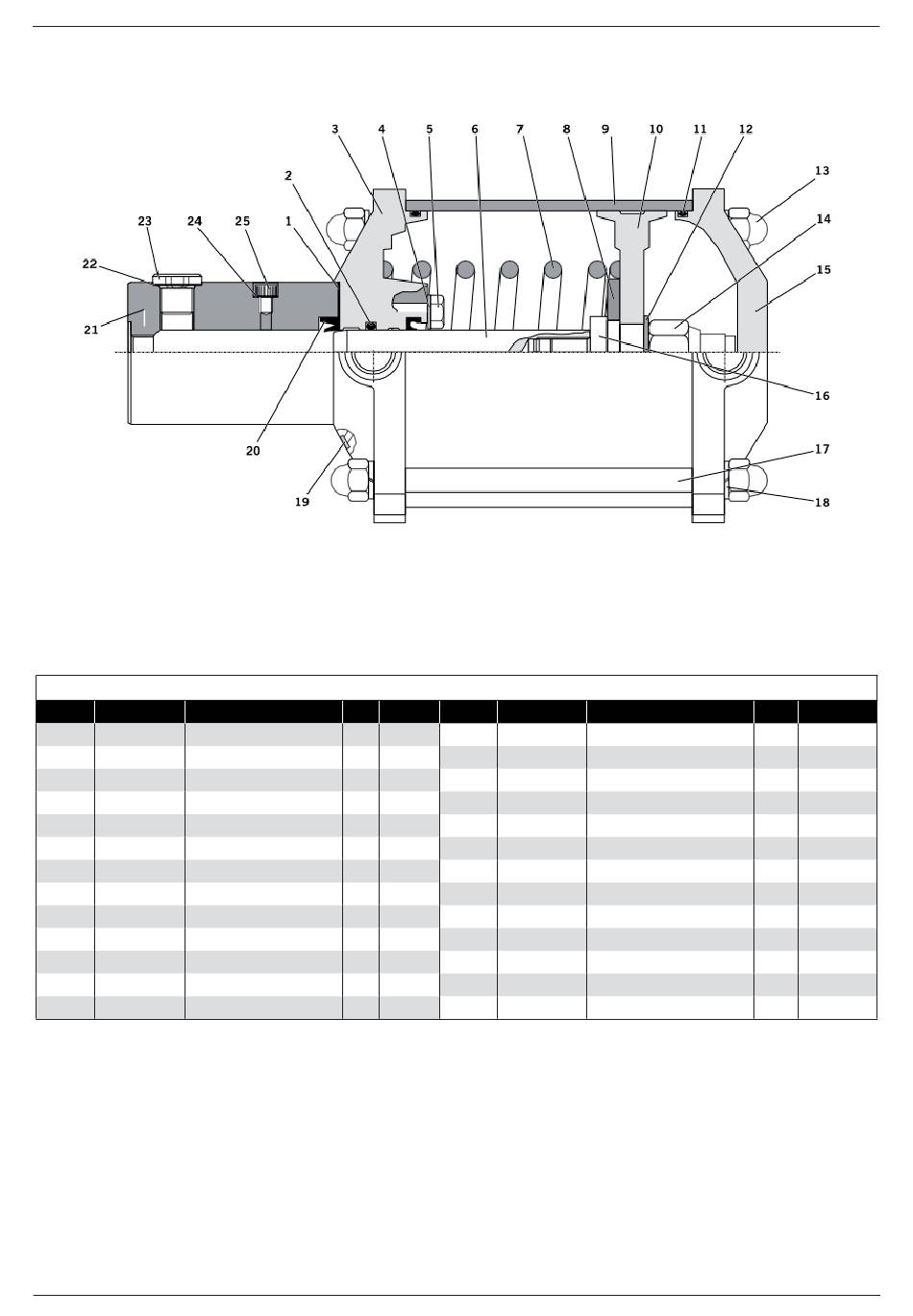 3 4 5 6 7 8 9 10 11 12

2

13

23 24 25 1

14

22

15

21

16

20

17

19

18